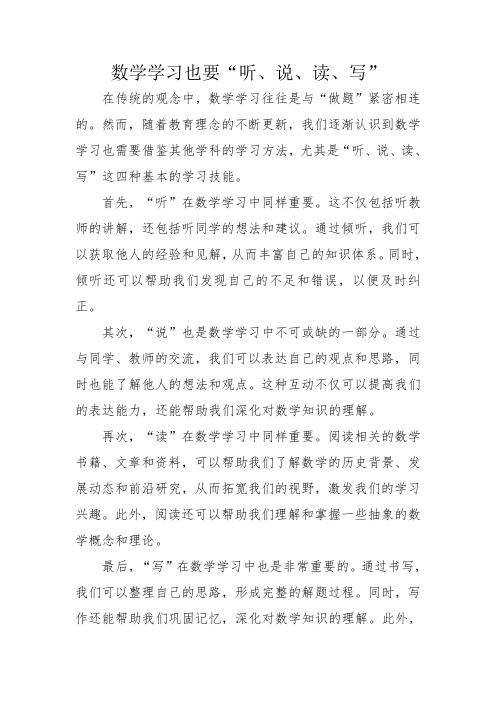 数学学习也要“听、说、读、写”

在传统的观念中，数学学习往往是与“做题”紧密相连的。然而，随着教育理念的不断更新，我们逐渐认识到数学学习也需要借鉴其他学科的学习方法，尤其是“听、说、读、写”这四种基本的学习技能。

首先，“听”在数学学习中同样重要。这不仅包括听教师的讲解，还包括听同学的想法和建议。通过倾听，我们可以获取他人的经验和见解，从而丰富自己的知识体系。同时，倾听还可以帮助我们发现自己的不足和错误，以便及时纠正。

其次，“说”也是数学学习中不可或缺的一部分。通过与同学、教师的交流，我们可以表达自己的观点和思路，同时也能了解他人的想法和观点。这种互动不仅可以提高我们的表达能力，还能帮助我们深化对数学知识的理解。

再次，“读”在数学学习中同样重要。阅读相关的数学书籍、文章和资料，可以帮助我们了解数学的历史背景、发展动态和前沿研究，从而拓宽我们的视野，激发我们的学习兴趣。此外，阅读还可以帮助我们理解和掌握一些抽象的数学概念和理论。

最后，“写”在数学学习中也是非常重要的。通过书写，我们可以整理自己的思路，形成完整的解题过程。同时，写作还能帮助我们巩固记忆，深化对数学知识的理解。此外，